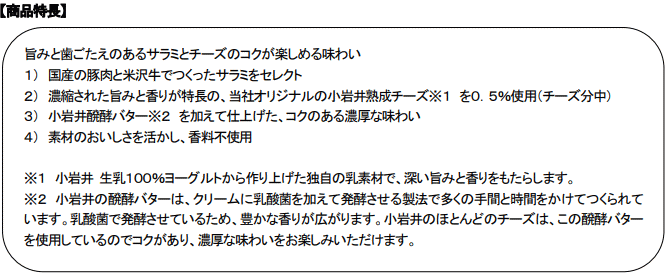 【商品特長】

旨みと歯ごたえのあるサラミとチーズのコクが楽しめる味わい
1） 国産の豚肉と米沢牛でつくったサラミをセレクト
2） 濃縮された旨みと香りが特長の、当社オリジナルの小岩井熟成チーズ※1 を0．5%使用（チーズ分中）
3） 小岩井醗酵バター※2 を加えて仕上げた、コクのある濃厚な味わい
4） 素材のおいしさを活かし、香料不使用

※1 小岩井 生乳100%ヨーグルトから作り上げた独自の乳素材で、深い旨みと香りをもたらします。
※2 小岩井の醗酵バターは、クリームに乳酸菌を加えて発酵させる製法で多くの手間と時間をかけてつくられています。乳酸菌で発酵させているため、豊かな香りが広がります。小岩井のほとんどのチーズは、この醗酵バターを使用しているのでコクがあり、濃厚な味わいをお楽しみいただけます。